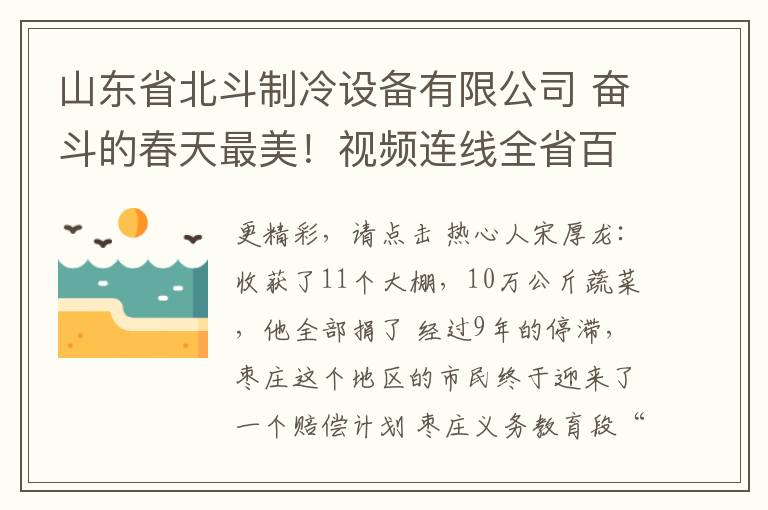 山东省北斗制冷设备有限公司 奋斗的春天最美！视频连线全省百

更精彩，请点击 热心人宋厚龙：收获了11个大棚，10万公斤蔬菜，他全部捐了 经过9年的停滞，枣庄这个地区的市民终于迎来了一个赔偿计划 枣庄义务教育段“